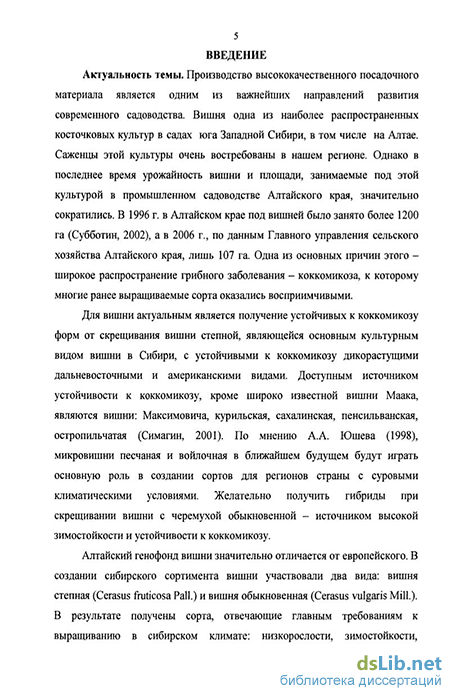 5

ВВЕДЕНИЕ

Актуальность темы. Производство высококачественного посадочного материала является одним из важнейших направлений развития современного садоводства. Вишня одна из наиболее распространенных косточковых культур в садах юга Западной Сибири, в том числе на Алтае. Саженцы этой культуры очень востребованы в нашем регионе. Однако в последнее время урожайность вишни и площади, занимаемые под этой культурой в промышленном садоводстве Алтайского края, значительно сократились. В 1996 г. в Алтайском крае под вишней было занято более 1200 га (Субботин, 2002), а в 2006 г., по данным Главного управления сельского хозяйства Алтайского края, лишь 107 га. Одна из основных причин этого – широкое распространение грибного заболевания – коккомикоза, к которому многие ранее выращиваемые сорта оказались восприимчивыми.

Для вишни актуальным является получение устойчивых к коккомикозу форм от скрещивания вишни степной, являющейся основным культурным видом вишни в Сибири, с устойчивыми к коккомикозу дикорастущими дальневосточными и американскими видами. Доступным источником устойчивости к коккомикозу, кроме широко известной вишни Маака, являются вишни: Максимовича, курильская, сахалинская, пенсильванская, остропильчатая (Симагин, 2001). По мнению А.А. Юшева (1998), микровишни песчаная и войлочная в ближайшем будущем будут играть основную роль в создании сортов для регионов страны с суровыми климатическими условиями. Желательно получить гибриды при скрещивании вишни с черемухой обыкновенной – источником высокой зимостойкости и устойчивости к коккомикозу.

Алтайский генофонд вишни значительно отличается от европейского. В создании сибирского сортимента вишни участвовали два вида: вишня степная (Cerasus fruticosa Pall.) и вишня обыкновенная (Cerasus vulgaris Mill.). В результате получены сорта, отвечающие главным требованиям к выращиванию в сибирском климате: низкорослости, зимостойкости,

dsLib.net
библиотека диссертаций